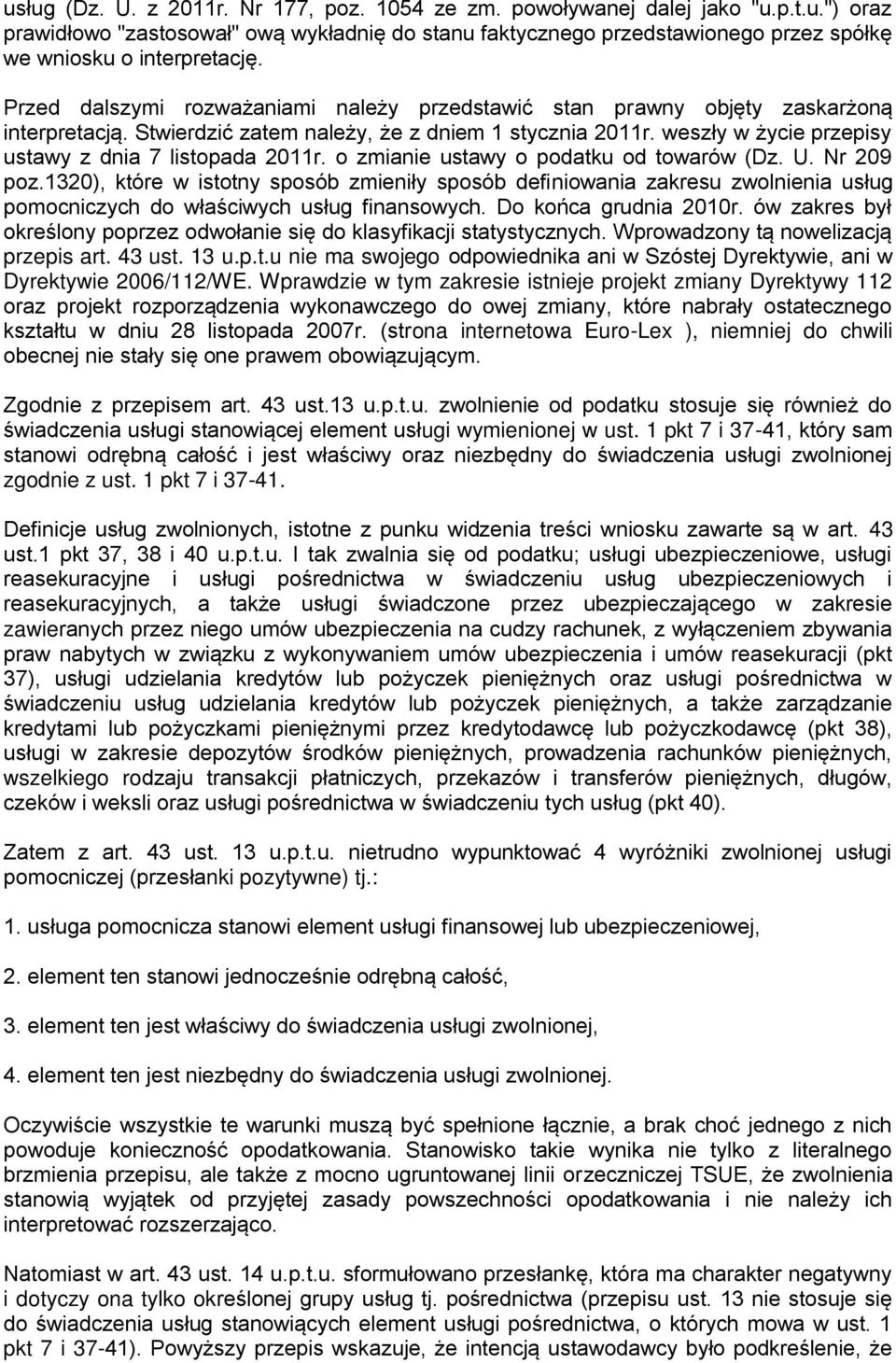 usług (Dz. U. z 2011r. Nr 177, poz. 1054 ze zm. powoływanej dalej jako "u.p.t.u.") oraz prawidłowo "zastosował" ową wykładnię do stanu faktycznego przedstawionego przez spółkę we wniosku o interpretację.

Przed dalszymi rozważaniami należy przedstawić stan prawny objęty zaskarżoną interpretacją. Stwierdzić zatem należy, że z dniem 1 stycznia 2011r. weszły w życie przepisy ustawy z dnia 7 listopada 2011r. o zmianie ustawy o podatku od towarów (Dz. U. Nr 209 poz.1320), które w istotny sposób zmieniły sposób definiowania zakresu zwolnienia usług pomocniczych do właściwych usług finansowych. Do końca grudnia 2010r. ów zakres był określony poprzez odwołanie się do klasyfikacji statystycznych. Wprowadzony tą nowelizacją przepis art. 43 ust. 13 u.p.t.u nie ma swojego odpowiednika ani w Szóstej Dyrektywie, ani w Dyrektywie 2006/112/WE. Wprawdzie w tym zakresie istnieje projekt zmiany Dyrektywy 112 oraz projekt rozporządzenia wykonawczego do owej zmiany, które nabrały ostatecznego kształtu w dniu 28 listopada 2007r. (strona internetowa Euro-Lex ), niemniej do chwili obecnej nie stały się one prawem obowiązującym.

Zgodnie z przepisem art. 43 ust.13 u.p.t.u. zwolnienie od podatku stosuje się również do świadczenia usługi stanowiącej element usługi wymienionej w ust. 1 pkt 7 i 37-41, który sam stanowi odrębną całość i jest właściwy oraz niezbędny do świadczenia usługi zwolnionej zgodnie z ust. 1 pkt 7 i 37-41.

Definicje usług zwolnionych, istotne z punku widzenia treści wniosku zawarte są w art. 43 ust.1 pkt 37, 38 i 40 u.p.t.u. I tak zwalnia się od podatku; usługi ubezpieczeniowe, usługi reasekuracyjne i usługi pośrednictwa w świadczeniu usług ubezpieczeniowych i reasekuracyjnych, a także usługi świadczone przez ubezpieczającego w zakresie zawieranych przez niego umów ubezpieczenia na cudzy rachunek, z wyłączeniem zbywania praw nabytych w związku z wykonywaniem umów ubezpieczenia i umów reasekuracji (pkt 37), usługi udzielania kredytów lub pożyczek pieniężnych oraz usługi pośrednictwa w świadczeniu usług udzielania kredytów lub pożyczek pieniężnych, a także zarządzanie kredytami lub pożyczkami pieniężnymi przez kredytodawcę lub pożyczkodawcę (pkt 38), usługi w zakresie depozytów środków pieniężnych, prowadzenia rachunków pieniężnych, wszelkiego rodzaju transakcji płatniczych, przekazów i transferów pieniężnych, długów, czeków i weksli oraz usługi pośrednictwa w świadczeniu tych usług (pkt 40).

Zatem z art. 43 ust. 13 u.p.t.u. nietrudno wypunktować 4 wyróżniki zwolnionej usługi pomocniczej (przesłanki pozytywne) tj.:

1. usługa pomocnicza stanowi element usługi finansowej lub ubezpieczeniowej,

2. element ten stanowi jednocześnie odrębną całość,

3. element ten jest właściwy do świadczenia usługi zwolnionej,

4. element ten jest niezbędny do świadczenia usługi zwolnionej.

Oczywiście wszystkie te warunki muszą być spełnione łącznie, a brak choć jednego z nich powoduje konieczność opodatkowania. Stanowisko takie wynika nie tylko z literalnego brzmienia przepisu, ale także z mocno ugruntowanej linii orzeczniczej TSUE, że zwolnienia stanowią wyjątek od przyjętej zasady powszechności opodatkowania i nie należy ich interpretować rozszerzająco.

Natomiast w art. 43 ust. 14 u.p.t.u. sformułowano przesłankę, która ma charakter negatywny i dotyczy ona tylko określonej grupy usług tj. pośrednictwa (przepisu ust. 13 nie stosuje się do świadczenia usług stanowiących element usługi pośrednictwa, o których mowa w ust. 1 pkt 7 i 37-41). Powyższy przepis wskazuje, że intencją ustawodawcy było podkreślenie, że